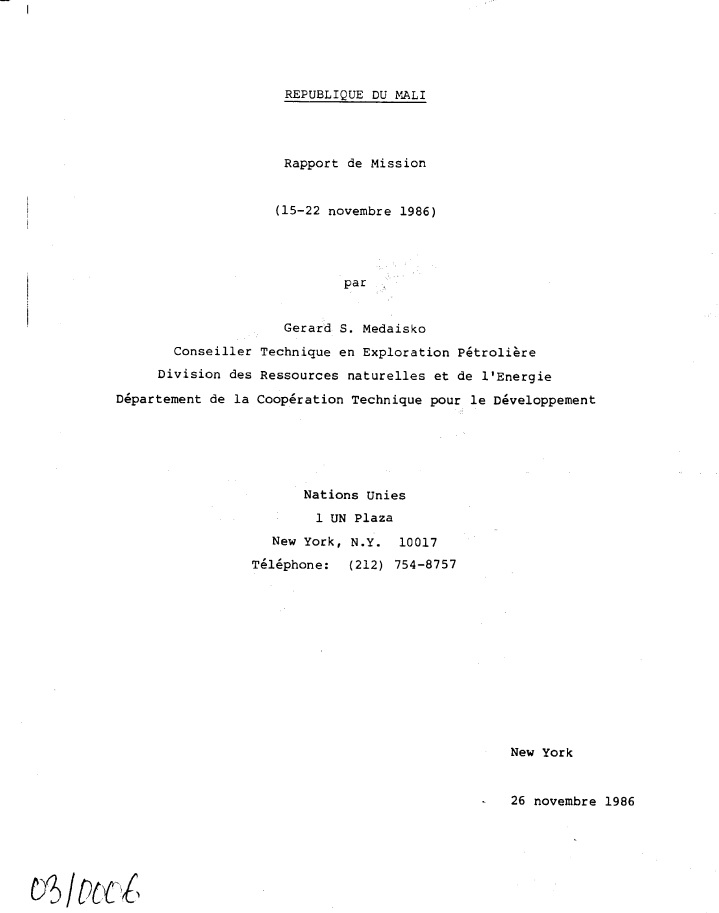 REPUBLIQUE DU MALI

Rapport de Mission

(15-22 novembre 1986)

par

Gerard S. Medaisko
Conseiller Technique en Exploration Pétrolière
Division des Ressources naturelles et de l'Energie
Département de la Coopération Technique pour le Développement

Nations Unies
1 UN Plaza
New York, N.Y. 10017
Téléphone: (212) 754-8757

New York

26 novembre 1986

03/0006